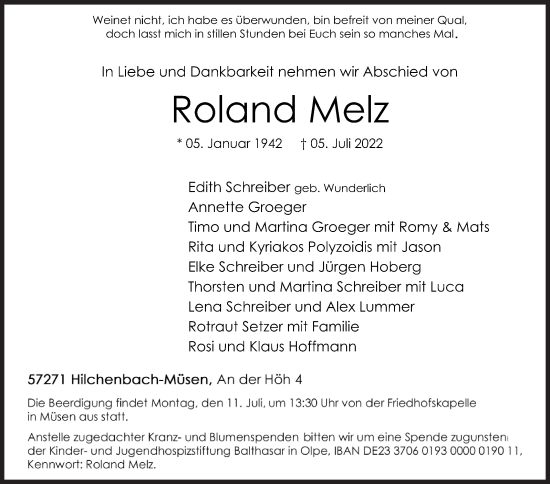 Weinet nicht, ich habe es überwunden, bin befreit von meiner Qual,
doch lasst mich in stillen Stunden bei Euch sein so manches Mal.

In Liebe und Dankbarkeit nehmen wir Abschied von

Roland Melz

* 05. Januar 1942 † 05. Juli 2022

Edith Schreiber geb. Wunderlich
Annette Groeger
Timo und Martina Groeger mit Romy & Mats
Rita und Kyriakos Polyzoidis mit Jason
Elke Schreiber und Jürgen Hoberg
Thorsten und Martina Schreiber mit Luca
Lena Schreiber und Alex Lummer
Rotraut Setzer mit Familie
Rosi und Klaus Hoffmann

57271 Hilchenbach-Müsen, An der Höh 4

Die Beerdigung findet Montag, den 11. Juli, um 13:30 Uhr von der Friedhofskapelle in Müsen aus statt.

Anstelle zugedachter Kranz- und Blumenspenden bitten wir um eine Spende zugunsten der Kinder- und Jugendhospizstiftung Balthasar in Olpe, IBAN DE23 3706 0193 0000 0190 11, Kennwort: Roland Melz.